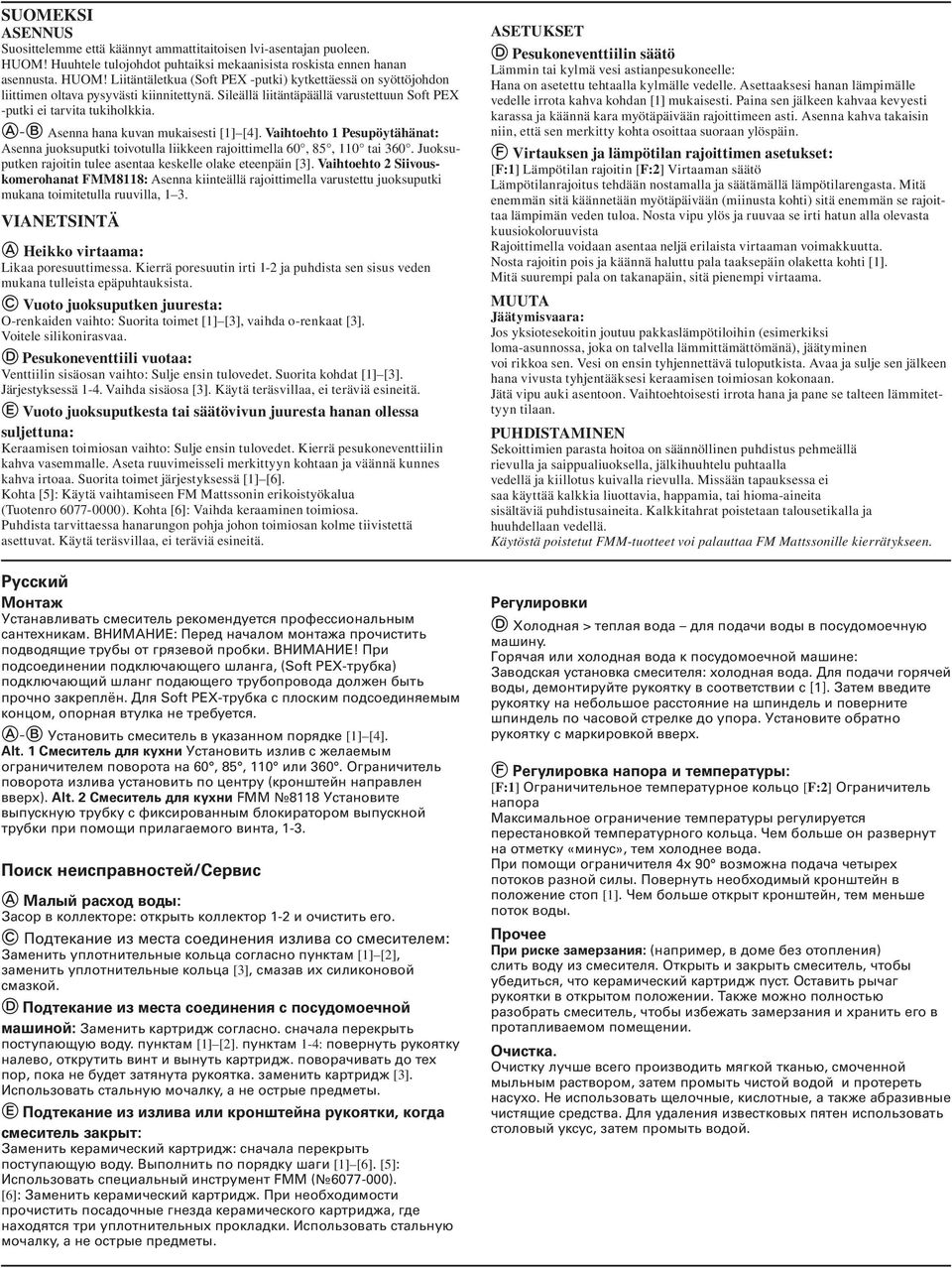 SUOMEKSI
ASENNUS
Suosittelemme että käännyt ammattitaitoisen lvi-asentajan puoleen. HUOM! Huuhtele tulojohdot puhtaiksi mekaanisista roskista ennen hanan asennusta. HUOM! Liitäntäletkua (Soft PEX -putki) kytkettäessä on syöttöjohdon liittimen oltava pysyvästi kiinnitettynä. Sileällä liitäntäpäällä varustettuun Soft PEX -putki ei tarvita tukiholkkia.

Ⓐ-Ⓑ Asenna hana kuvan mukaisesti [1]–[4]. Vaihtoehto 1 Pesupöytähanat: Asenna juoksuputki toivotulla liikkeen rajoittimella 60°, 85°, 110° tai 360°. Juoksuputken rajoitin tulee asentaa keskelle olake eteenpäin [3]. Vaihtoehto 2 Siivouskomerohanat FMM8118: Asenna kiinteällä rajoittimella varustettu juoksuputki mukana toimitetulla ruuvilla, 1–3.

VIANETSINTÄ
Ⓐ Heikko virtaama:
Likaa poresuuttimessa. Kierrä poresuutin irti 1-2 ja puhdista sen sisus veden mukana tulleista epäpuhtauksista.
Ⓒ Vuoto juoksuputken juuresta:
O-renkaiden vaihto: Suorita toimet [1]–[3], vaihda o-renkaat [3]. Voitele silikonirasvaa.
Ⓓ Pesukoneventtiili vuotaa:
Venttiilin sisäosan vaihto: Sulje ensin tulovedet. Suorita kohdat [1]–[3]. Järjestyksessä 1-4. Vaihda sisäosa [3]. Käytä teräsvillaa, ei teräviä esineitä.
Ⓔ Vuoto juoksuputkesta tai säätövivun juuresta hanan ollessa suljettuna:
Keraamisen toimiosan vaihto: Sulje ensin tulovedet. Kierrä pesukoneventtiilin kahva vasemmalle. Aseta ruuvimeisseli merkittyyn kohtaan ja väännä kunnes kahva irtoaa. Suorita toimet järjestyksessä [1]–[6].
Kohta [5]: Käytä vaihtamiseen FM Mattssonin erikoistyökalua (Tuotenro 6077-0000). Kohta [6]: Vaihda keraaminen toimiosa.
Puhdista tarvittaessa hanarungon pohja johon toimiosan kolme tiivistettä asettuvat. Käytä teräsvillaa, ei teräviä esineitä.

ASETUKSET
Ⓓ Pesukoneventtiilin säätö
Lämmin tai kylmä vesi astianpesukoneelle:
Hana on asetettu tehtaalla kylmälle vedelle. Asettaaksesi hanan lämpimälle vedelle irrota kahva kohdan [1] mukaisesti. Paina sen jälkeen kahvaa kevyesti karassa ja käännä kara myötäpäivään rajoittimeen asti. Asenna kahva takaisin niin, että sen merkitty kohta osoittaa suoraan ylöspäin.
Ⓕ Virtauksen ja lämpötilan rajoittimen asetukset:
[F:1] Lämpötilan rajoitin [F:2] Virtaaman säätö
Lämpötilanrajoitus tehdään nostamalla ja säätämällä lämpötilarengasta. Mitä enemmän sitä käännetään myötäpäivään (miinusta kohti) sitä enemmän se rajoittaa lämpimän veden tuloa. Nosta vipu ylös ja ruuvaa se irti hatun alla olevasta kuusiokoloruuvista
Rajoittimella voidaan asentaa neljä erilaista virtaaman voimakkuutta. Nosta rajoitin pois ja käännä haluttu pala taaksepäin olaketta kohti [1]. Mitä suurempi pala on takanapäin, sitä pienempi virtaama.
MUUTA
Jäätymisvaara:
Jos yksiotesekoitin joutuu pakkaslämpötiloihin (esimerkiksi loma-asunnossa, joka on talvella lämmittämättömänä), jäätyminen voi rikkoa sen. Vesi on ensin tyhjennettävä tuloputkista. Avaa ja sulje sen jälkeen hana vivusta tyhjentääksesi keraamisen toimiosan kokonaan. Jätä vipu auki asentoon. Vaihtoehtoisesti irrota hana ja pane se talteen lämmitettyyn tilaan.
PUHDISTAMINEN
Sekoittimien parasta hoitoa on säännöllinen puhdistus pehmeällä rievulla ja saippualiuoksella, jälkihuuhtelu puhtaalla vedellä ja kiillotus kuivalla rievulla. Missään tapauksessa ei saa käyttää kalkkia liuottavia, happamia, tai hioma-aineita sisältäviä puhdistusaineita. Kalkkitahrat poistetaan talousetikalla ja huuhdellaan vedellä.
Käytöstä poistetut FMM-tuotteet voi palauttaa FM Mattssonille kierrätykseen.

Русский
Монтаж
Устанавливать смеситель рекомендуется профессиональным сантехникам. ВНИМАНИЕ: Перед началом монтажа прочистить подводящие трубы от грязевой пробки. ВНИМАНИЕ! При подсоединении подключающего шланга, (Soft PEX-трубка) подключающий шланг подающего трубопровода должен быть прочно закреплён. Для Soft PEX-трубка с плоским подсоединяемым концом, опорная втулка не требуется.
Ⓐ-Ⓑ Установить смеситель в указанном порядке [1]–[4].
Alt. 1 Смеситель для кухни Установить излив с желаемым ограничителем поворота на 60°, 85°, 110° или 360°. Ограничитель поворота излива установить по центру (кронштейн направлен вверх). Alt. 2 Смеситель для кухни FMM №8118 Установите выпускную трубку с фиксированным блокиратором выпускной трубки при помощи прилагаемого винта, 1-3.

Поиск неисправностей/Сервис
Ⓐ Малый расход воды:
Засор в коллекторе: открыть коллектор 1-2 и очистить его.
Ⓒ Подтекание из места соединения излива со смесителем:
Заменить уплотнительные кольца согласно пунктам [1]–[2], заменить уплотнительные кольца [3], смазав их силиконовой смазкой.
Ⓓ Подтекание из места соединения с посудомоечной машиной: Заменить картридж согласно. сначала перекрыть поступающую воду. пунктам [1]–[2]. пунктам 1-4: повернуть рукоятку налево, открутить винт и вынуть картридж. поворачивать до тех пор, пока не будет затянута рукоятка. заменить картридж [3]. Использовать стальную мочалку, а не острые предметы.
Ⓔ Подтекание из излива или кронштейна рукоятки, когда смеситель закрыт:
Заменить керамический картридж: сначала перекрыть поступающую воду. Выполнить по порядку шаги [1]–[6]. [5]: Использовать специальный инструмент FMM (№6077-000). [6]: Заменить керамический картридж. При необходимости прочистить посадочные гнезда керамического картриджа, где находятся три уплотнительных прокладки. Использовать стальную мочалку, а не острые предметы.

Регулировки
Ⓓ Холодная > теплая вода – для подачи воды в посудомоечную машину.
Горячая или холодная вода к посудомоечной машине:
Заводская установка смесителя: холодная вода. Для подачи горячей воды, демонтируйте рукоятку в соответствии с [1]. Затем введите рукоятку на небольшое расстояние на шпиндель и поверните шпиндель по часовой стрелке до упора. Установите обратно рукоятку с маркировкой вверх.

Ⓕ Регулировка напора и температуры:
[F:1] Ограничительное температурное кольцо [F:2] Ограничитель напора
Максимальное ограничение температуры регулируется перестановкой температурного кольца. Чем больше он развернут на отметку «минус», тем холоднее вода.
При помощи ограничителя 4x 90° возможна подача четырех потоков разной силы. Повернуть необходимый кронштейн в положение стоп [1]. Чем больше открыт кронштейн, тем меньше поток воды.
Прочее
При риске замерзания: (например, в доме без отопления) слить воду из смесителя. Открыть и закрыть смеситель, чтобы убедиться, что керамический картридж пуст. Оставить рычаг рукоятки в открытом положении. Также можно полностью разобрать смеситель, чтобы избежать замерзания и хранить его в протапливаемом помещении.
Очистка.
Очистку лучше всего производить мягкой тканью, смоченной мыльным раствором, затем промыть чистой водой и протереть насухо. Не использовать щелочные, кислотные, а также абразивные чистящие средства. Для удаления известковых пятен использовать столовый уксус, затем промыть водой.